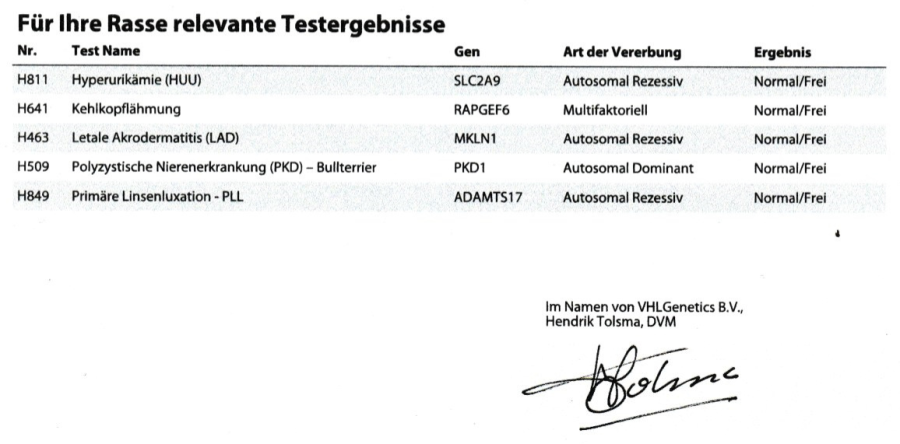 Für Ihre Rasse relevante Testergebnisse

| Nr. | Test Name | Gen | Art der Vererbung | Ergebnis |
|---|---|---|---|---|
| H811 | Hyperurikämie (HUU) | SLC2A9 | Autosomal Rezessiv | Normal/Frei |
| H641 | Kehlkopflähmung | RAPGEF6 | Multifaktoriell | Normal/Frei |
| H463 | Letale Akrodermatitis (LAD) | MKLN1 | Autosomal Rezessiv | Normal/Frei |
| H509 | Polyzystische Nierenerkrankung (PKD) – Bullterrier | PKD1 | Autosomal Dominant | Normal/Frei |
| H849 | Primäre Linsenluxation - PLL | ADAMTS17 | Autosomal Rezessiv | Normal/Frei |

Im Namen von VHLGenetics B.V.,
Hendrik Tolsma, DVM

Tolsma